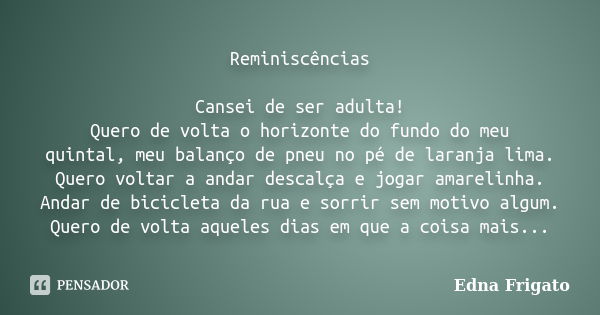 Reminiscências

Cansei de ser adulta!
Quero de volta o horizonte do fundo do meu quintal, meu balanço de pneu no pé de laranja lima.
Quero voltar a andar descalça e jogar amarelinha.
Andar de bicicleta da rua e sorrir sem motivo algum.
Quero de volta aqueles dias em que a coisa mais...

PENSADOR

Edna Frigato